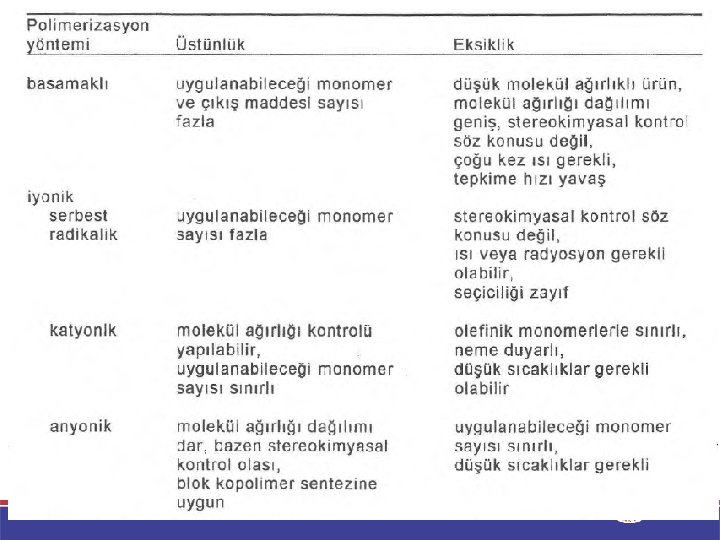 | Polimerizasyon yöntemi | Üstünlük | Eksiklik |
|---|---|---|
| basamaklı | uygulanabileceği monomer ve çıkış maddesi sayısı fazla | düşük molekül ağırlıklı ürün, molekül ağırlığı dağılımı geniş, stereokimyasal kontrol söz konusu değil, çoğu kez ısı gerekli, tepkime hızı yavaş |
| iyonik | | |
| serbest radikalik | uygulanabileceği monomer sayısı fazla | stereokimyasal kontrol söz konusu değil, ısı veya radyosyon gerekli olabilir, seçiciliği zayıf |
| katyonik | molekül ağırlığı kontrolü yapılabilir, uygulanabileceği monomer sayısı sınırlı | olefinik monomerlerle sınırlı, neme duyarlı, düşük sıcaklıklar gerekli olabilir |
| anyonik | molekül ağırlığı dağılımı dar, bazen stereokimyasal kontrol olası, blok kopolimer sentezine uygun | uygulanabileceği monomer sayısı sınırlı, düşük sıcaklıklar gerekli |